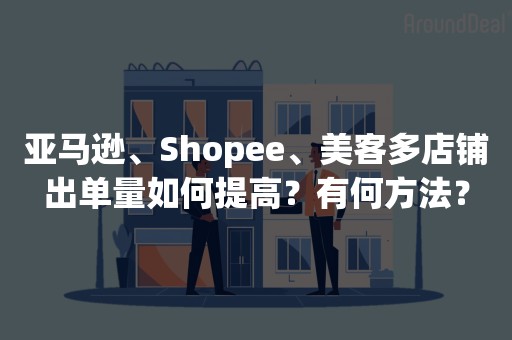 AroundDeal

亚马逊、Shopee、美客多店铺出单量如何提高？有何方法？